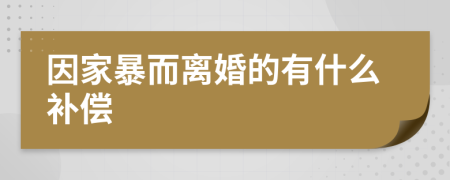 因家暴而离婚的有什么补偿